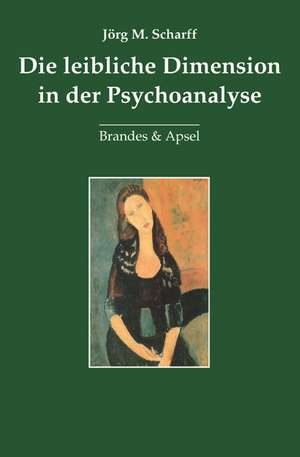 Jörg M. Scharff

Die leibliche Dimension in der Psychoanalyse

Brandes & Apsel